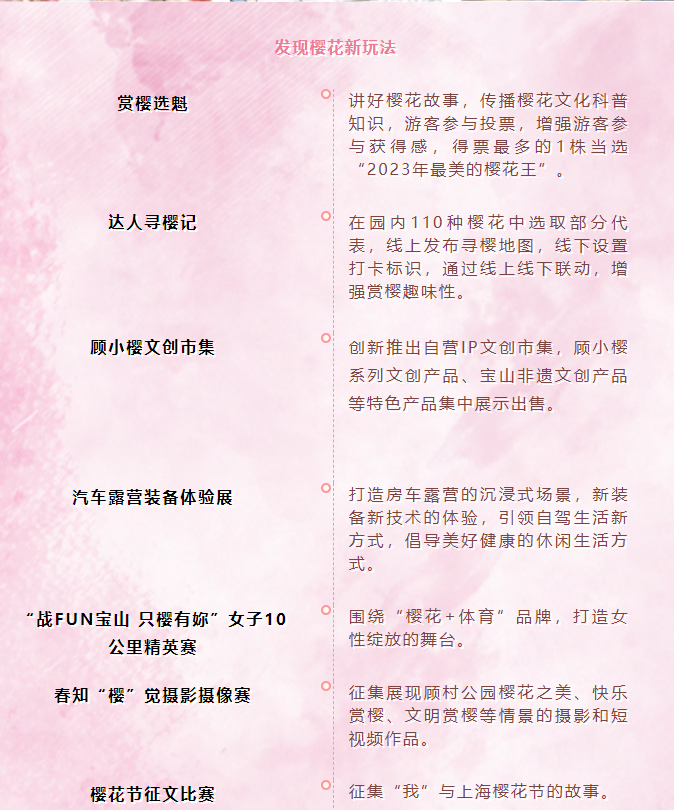 发现樱花新玩法

赏樱选魁

讲好樱花故事，传播樱花文化科普知识，游客参与投票，增强游客参与获得感，得票最多的1株当选“2023年最美的樱花王”。

达人寻樱记

在园内110种樱花中选取部分代表，线上发布寻樱地图，线下设置打卡标识，通过线上线下联动，增强赏樱趣味性。

顾小樱文创市集

创新推出自营IP文创市集，顾小樱系列文创产品、宝山非遗文创产品等特色产品集中展示出售。

汽车露营装备体验展

打造房车露营的沉浸式场景，新装备新技术的体验，引领自驾生活新方式，倡导美好健康的休闲生活方式。

“战FUN宝山 只樱有妳”女子10公里精英赛

围绕“樱花+体育”品牌，打造女性绽放的舞台。

春知“樱”觉摄影摄像赛

征集展现顾村公园樱花之美、快乐赏樱、文明赏樱等情景的摄影和短视频作品。

樱花节征文比赛

征集“我”与上海樱花节的故事。